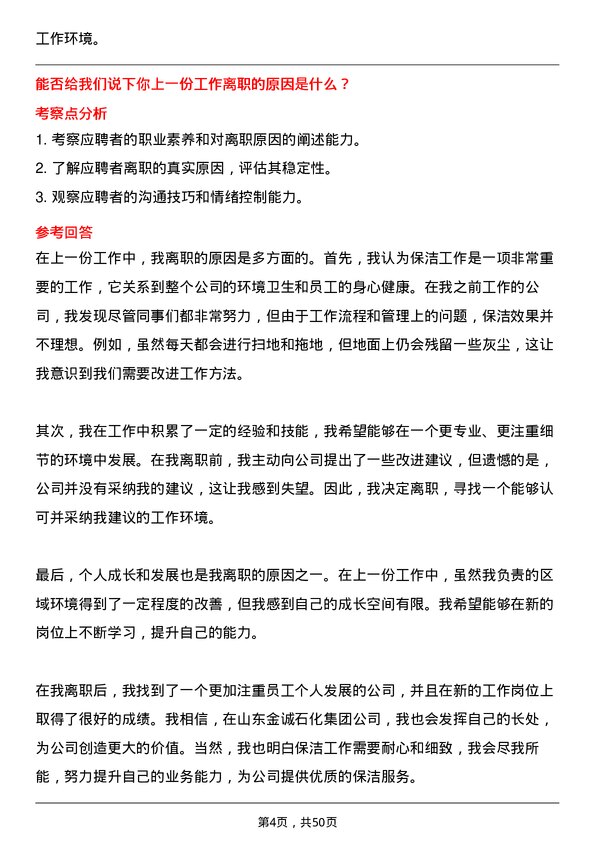 工作环境。

能否给我们说下你上一份工作离职的原因是什么？

考察点分析

1. 考察应聘者的职业素养和对离职原因的阐述能力。

2. 了解应聘者离职的真实原因，评估其稳定性。

3. 观察应聘者的沟通技巧和情绪控制能力。

参考回答

在上一份工作中，我离职的原因是多方面的。首先，我认为保洁工作是一项非常重要的工作，它关系到整个公司的环境卫生和员工的身心健康。在我之前工作的公司，我发现尽管同事们都非常努力，但由于工作流程和管理上的问题，保洁效果并不理想。例如，虽然每天都会进行扫地和拖地，但地面上仍会残留一些灰尘，这让我意识到我们需要改进工作方法。

其次，我在工作中积累了一定的经验和技能，我希望能够在一个更专业、更注重细节的环境中发展。在我离职前，我主动向公司提出了一些改进建议，但遗憾的是，公司并没有采纳我的建议，这让我感到失望。因此，我决定离职，寻找一个能够认可并采纳我建议的工作环境。

最后，个人成长和发展也是我离职的原因之一。在上一份工作中，虽然我负责的区域环境得到了一定程度的改善，但我感到自己的成长空间有限。我希望能够在新的岗位上不断学习，提升自己的能力。

在我离职后，我找到了一个更加注重员工个人发展的公司，并且在新的工作岗位上取得了很好的成绩。我相信，在山东金诚石化集团公司，我也会发挥自己的长处，为公司创造更大的价值。当然，我也明白保洁工作需要耐心和细致，我会尽我所能，努力提升自己的业务能力，为公司提供优质的保洁服务。

第4页，共50页